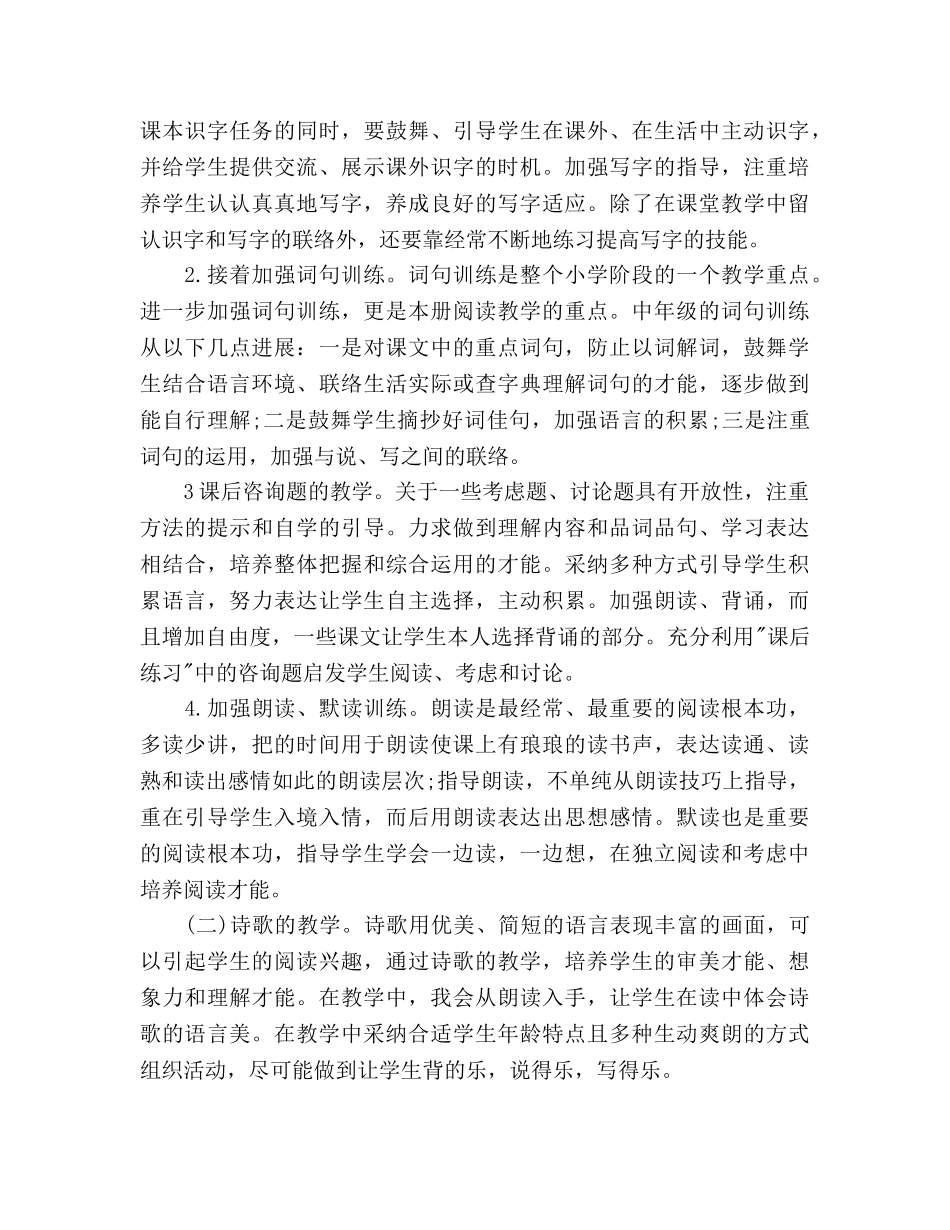 课本识字任务的同时，要鼓舞、引导学生在课外、在生活中主动识字，并给学生提供交流、展示课外识字的时机。加强写字的指导，注重培养学生认认真真地写字，养成良好的写字适应。除了在课堂教学中留认识字和写字的联络外，还要靠经常不断地练习提高写字的技能。

2.接着加强词句训练。词句训练是整个小学阶段的一个教学重点。进一步加强词句训练，更是本册阅读教学的重点。中年级的词句训练从以下几点进展：一是对课文中的重点词句，防止以词解词，鼓舞学生结合语言环境、联络生活实际或查字典理解词句的才能，逐步做到能自行理解;二是鼓舞学生摘抄好词佳句，加强语言的积累;三是注重词句的运用，加强与说、写之间的联络。

3课后咨询题的教学。关于一些考虑题、讨论题具有开放性，注重方法的提示和自学的引导。力求做到理解内容和品词品句、学习表达相结合，培养整体把握和综合运用的才能。采纳多种方式引导学生积累语言，努力表达让学生自主选择，主动积累。加强朗读、背诵，而且增加自由度，一些课文让学生本人选择背诵的部分。充分利用"课后练习"中的咨询题启发学生阅读、考虑和讨论。

4.加强朗读、默读训练。朗读是最经常、最重要的阅读根本功，多读少讲，把的时间用于朗读使课上有琅琅的读书声，表达读通、读熟和读出感情如此的朗读层次;指导朗读，不单纯从朗读技巧上指导，重在引导学生入境入情，而后用朗读表达出思想感情。默读也是重要的阅读根本功，指导学生学会一边读，一边想，在独立阅读和考虑中培养阅读才能。

(二)诗歌的教学。诗歌用优美、简短的语言表现丰富的画面，可以引起学生的阅读兴趣，通过诗歌的教学，培养学生的审美才能、想象力和理解才能。在教学中，我会从朗读入手，让学生在读中体会诗歌的语言美。在教学中采纳合适学生年龄特点且多种生动爽朗的方式组织活动，尽可能做到让学生背的乐，说得乐，写得乐。